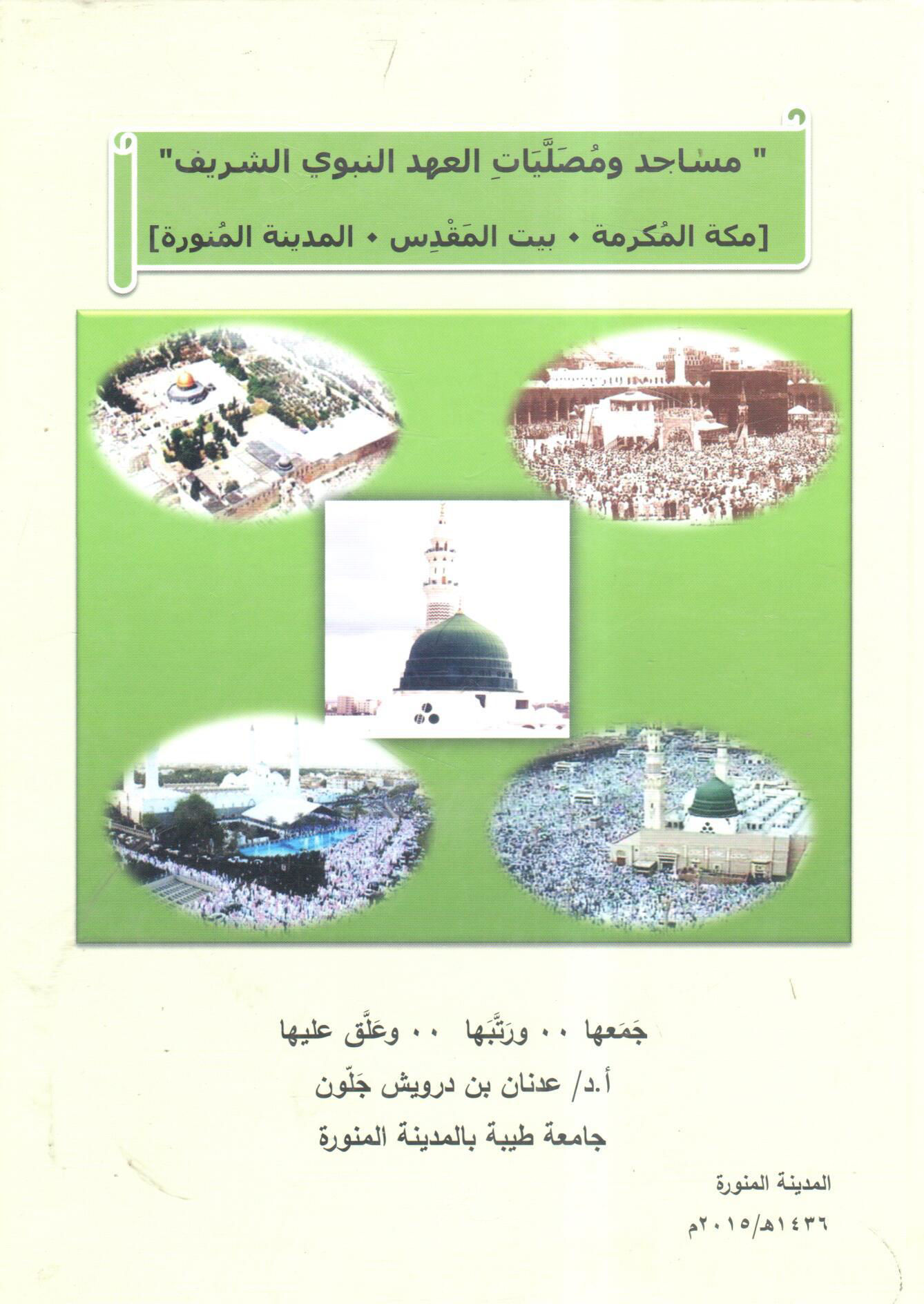 " مساجد ومُصَلَّيَاتِ العهد النبوي الشريف"

[مكة المُكرمة • بيت المَقْدِس • المدينة المُنورة]

جَمَعها ٠٠ ورَتَّبَها ٠٠ وعَلَّق عليها

أ.د/ عدنان بن درويش جَلّون

جامعة طيبة بالمدينة المنورة

المدينة المنورة

١٤٣٦هـ/٢٠١٥م